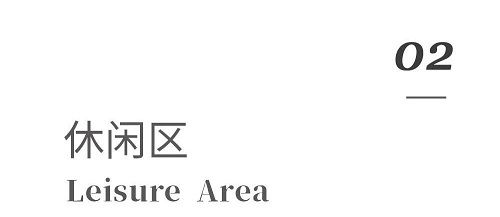 02

休闲区
Leisure Area